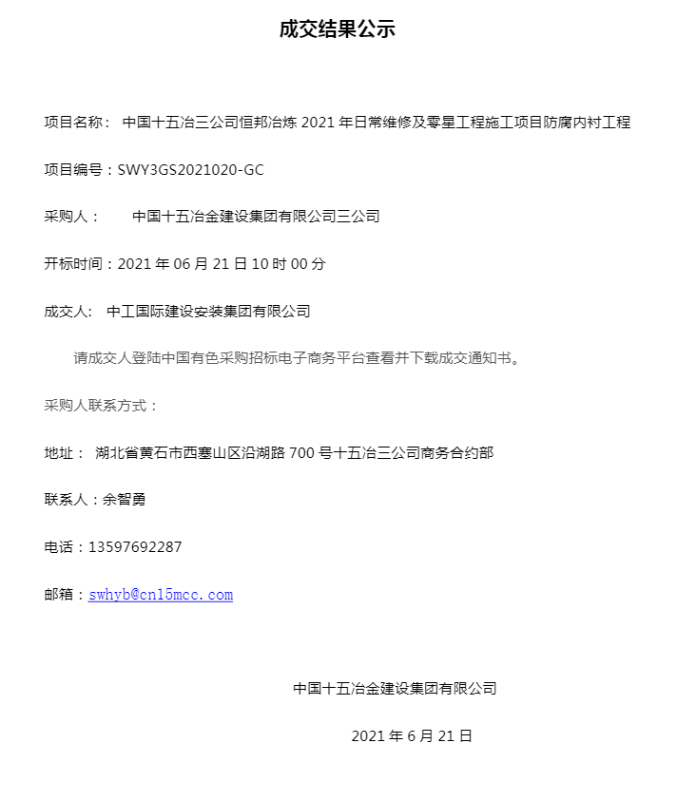 成交结果公示

项目名称： 中国十五冶三公司恒邦冶炼 2021 年日常维修及零星工程施工项目防腐内衬工程

项目编号：SWY3GS2021020-GC

采购人： 中国十五冶金建设集团有限公司三公司

开标时间：2021 年 06 月 21 日 10 时 00 分

成交人： 中工国际建设安装集团有限公司

请成交人登陆中国有色采购招标电子商务平台查看并下载成交通知书。

采购人联系方式：

地址： 湖北省黄石市西塞山区沿湖路 700 号十五冶三公司商务合约部

联系人：余智勇

电话：13597692287

邮箱：swhyb@cn15mcc.com

中国十五冶金建设集团有限公司

2021 年 6 月 21 日